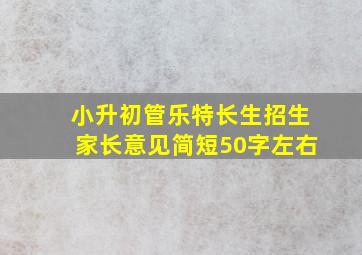 小升初管乐特长生招生
家长意见简短50字左右